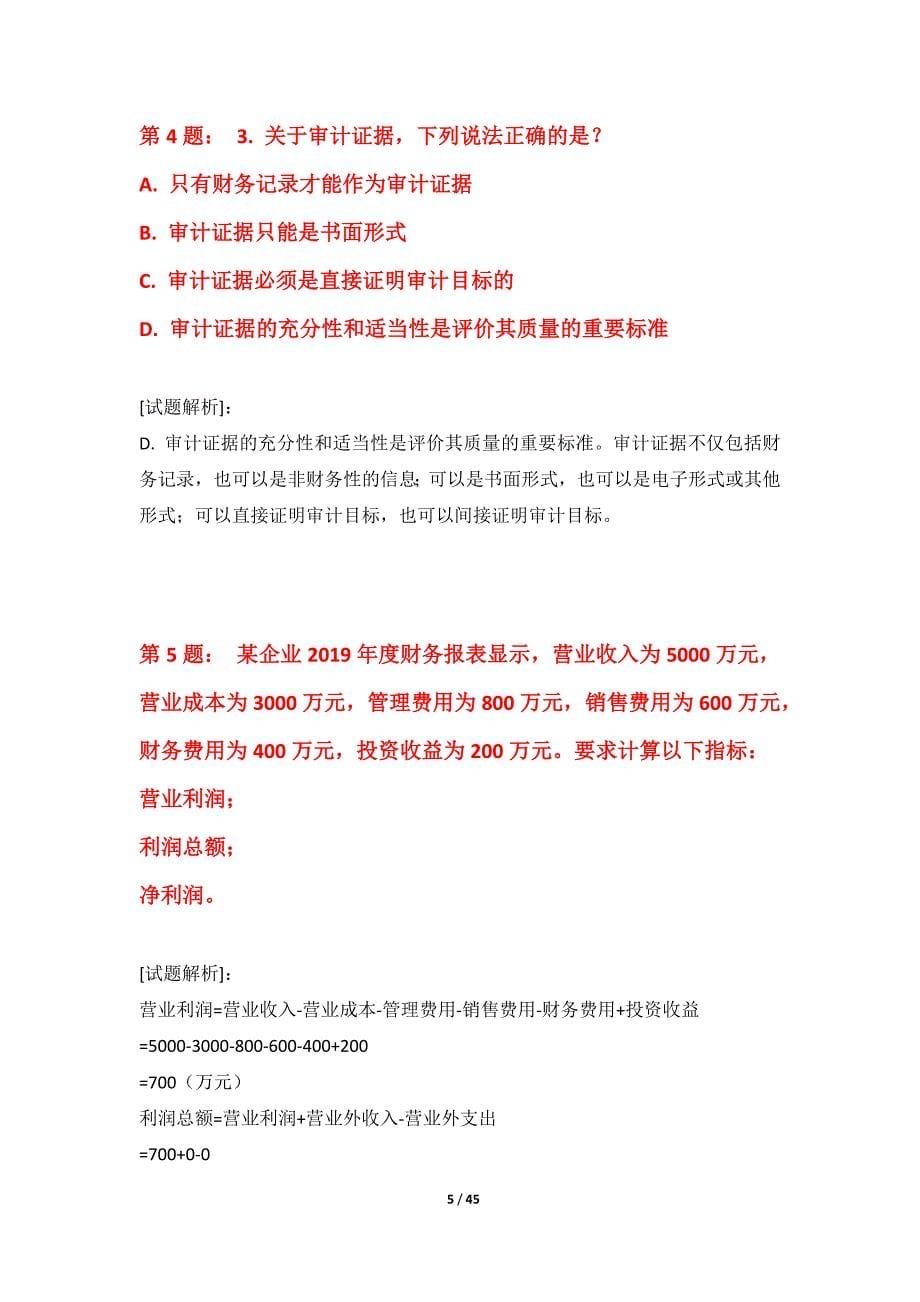 第 4 题： 3. 关于审计证据，下列说法正确的是？

A. 只有财务记录才能作为审计证据

B. 审计证据只能是书面形式

C. 审计证据必须是直接证明审计目标的

D. 审计证据的充分性和适当性是评价其质量的重要标准

[试题解析]:
D. 审计证据的充分性和适当性是评价其质量的重要标准。审计证据不仅包括财务记录，也可以是非财务性的信息；可以是书面形式，也可以是电子形式或其他形式；可以直接证明审计目标，也可以间接证明审计目标。

第 5 题： 某企业 2019 年度财务报表显示，营业收入为 5000 万元，营业成本为 3000 万元，管理费用为 800 万元，销售费用为 600 万元，财务费用为 400 万元，投资收益为 200 万元。要求计算以下指标：

营业利润；

利润总额；

净利润。

[试题解析]:
营业利润=营业收入-营业成本-管理费用-销售费用-财务费用+投资收益
=5000-3000-800-600-400+200
=700（万元）
利润总额=营业利润+营业外收入-营业外支出
=700+0-0

5 / 45